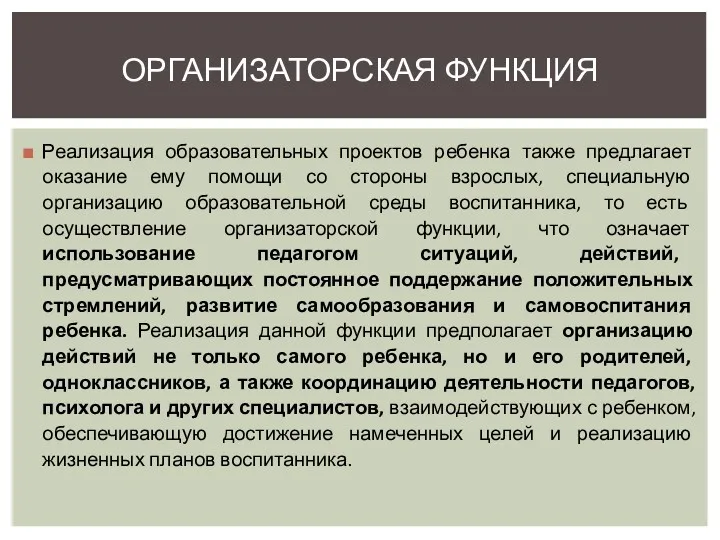 ОРГАНИЗАТОРСКАЯ ФУНКЦИЯ

Реализация образовательных проектов ребенка также предлагает оказание ему помощи со стороны взрослых, специальную организацию образовательной среды воспитанника, то есть осуществление организаторской функции, что означает использование педагогом ситуаций, действий, предусматривающих постоянное поддержание положительных стремлений, развитие самообразования и самовоспитания ребенка. Реализация данной функции предполагает организацию действий не только самого ребенка, но и его родителей, одноклассников, а также координацию деятельности педагогов, психолога и других специалистов, взаимодействующих с ребенком, обеспечивающую достижение намеченных целей и реализацию жизненных планов воспитанника.